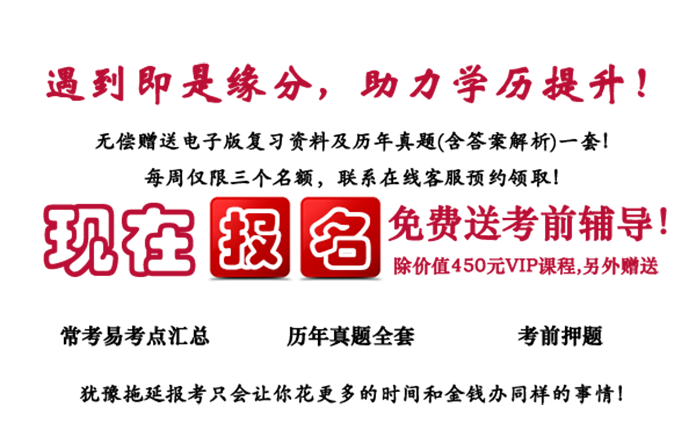 遇到即是缘分，助力学历提升！

无偿赠送电子版复习资料及历年真题(含答案解析)一套！

每周仅限三个名额，联系在线客服预约领取！

现在报名

免费送考前辅导！

除价值450元VIP课程,另外赠送

常考易考点汇总

历年真题全套

考前押题

犹豫拖延报考只会让你花更多的时间和金钱办同样的事情！